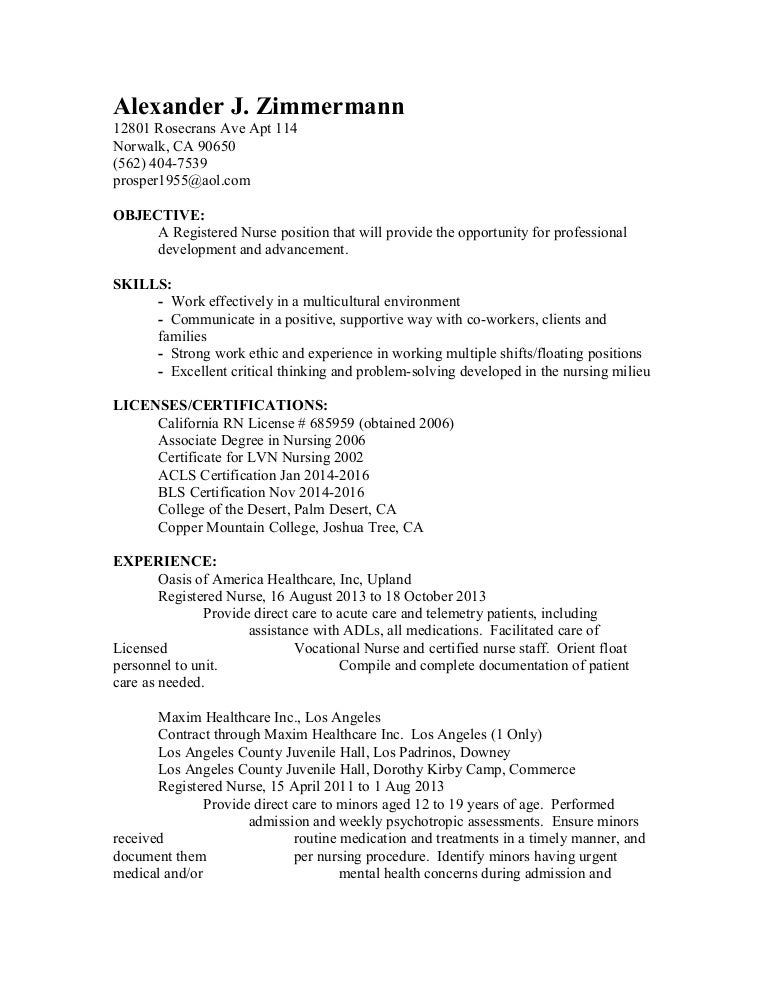 Alexander J. Zimmermann
12801 Rosecrans Ave Apt 114
Norwalk, CA 90650
(562) 404-7539
prosper1955@aol.com

OBJECTIVE:
A Registered Nurse position that will provide the opportunity for professional development and advancement.

SKILLS:
- Work effectively in a multicultural environment
- Communicate in a positive, supportive way with co-workers, clients and families
- Strong work ethic and experience in working multiple shifts/floating positions
- Excellent critical thinking and problem-solving developed in the nursing milieu

LICENSES/CERTIFICATIONS:
California RN License # 685959 (obtained 2006)
Associate Degree in Nursing 2006
Certificate for LVN Nursing 2002
ACLS Certification Jan 2014-2016
BLS Certification Nov 2014-2016
College of the Desert, Palm Desert, CA
Copper Mountain College, Joshua Tree, CA

EXPERIENCE:
Oasis of America Healthcare, Inc, Upland
Registered Nurse, 16 August 2013 to 18 October 2013
Provide direct care to acute care and telemetry patients, including assistance with ADLs, all medications. Facilitated care of Licensed Vocational Nurse and certified nurse staff. Orient float personnel to unit. Compile and complete documentation of patient care as needed.

Maxim Healthcare Inc., Los Angeles
Contract through Maxim Healthcare Inc. Los Angeles (1 Only)
Los Angeles County Juvenile Hall, Los Padrinos, Downey
Los Angeles County Juvenile Hall, Dorothy Kirby Camp, Commerce
Registered Nurse, 15 April 2011 to 1 Aug 2013
Provide direct care to minors aged 12 to 19 years of age. Performed admission and weekly psychotropic assessments. Ensure minors received routine medication and treatments in a timely manner, and document them per nursing procedure. Identify minors having urgent medical and/or mental health concerns during admission and